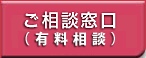 ご相談窓口
（有料相談）